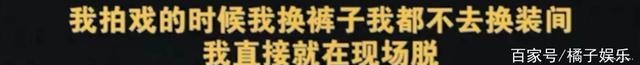 我拍戏的时候我换裤子我都不去换装间
我直接就在现场脱

百家号/橘子娱乐